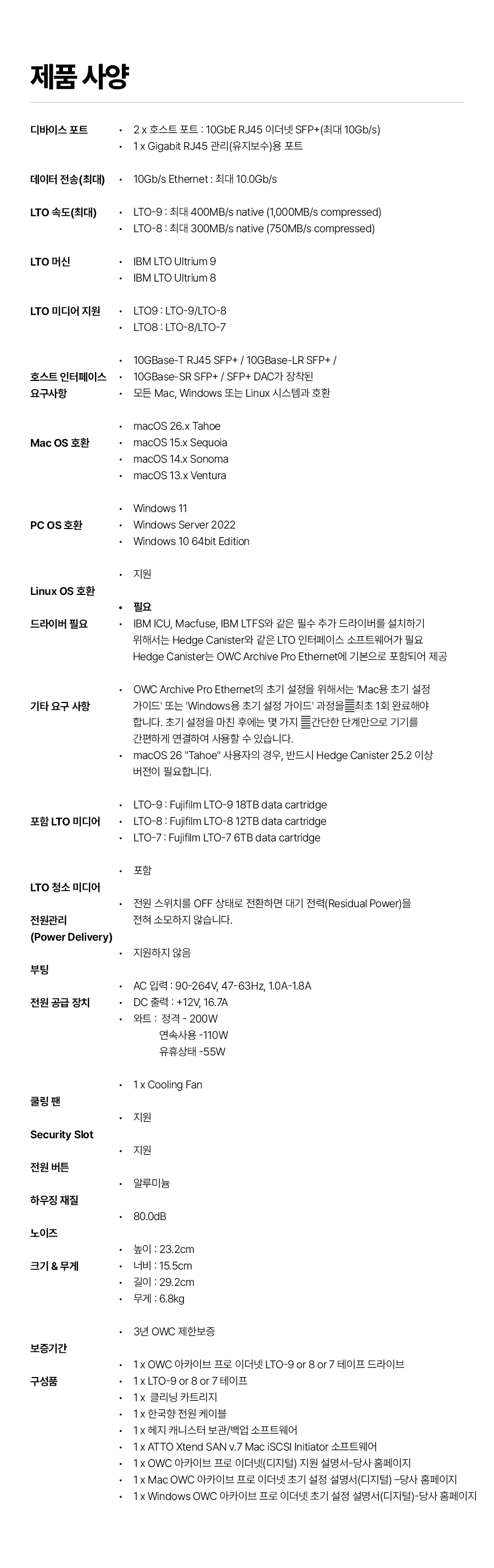 제품 사양

디바이스 포트
• 2 x 호스트 포트 : 10GbE RJ45 이더넷 SFP+(최대 10Gb/s)
• 1 x Gigabit RJ45 관리(유지보수)용 포트

데이터 전송(최대)
• 10Gb/s Ethernet : 최대 10.0Gb/s

LTO 속도(최대)
• LTO-9 : 최대 400MB/s native (1,000MB/s compressed)
• LTO-8 : 최대 300MB/s native (750MB/s compressed)

LTO 머신
• IBM LTO Ultrium 9
• IBM LTO Ultrium 8

LTO 미디어 지원
• LTO9 : LTO-9/LTO-8
• LTO8 : LTO-8/LTO-7

호스트 인터페이스 요구사항
• 10GBase-T RJ45 SFP+ / 10GBase-LR SFP+ /
• 10GBase-SR SFP+ / SFP+ DAC가 장착된
• 모든 Mac, Windows 또는 Linux 시스템과 호환

Mac OS 호환
• macOS 26.x Tahoe
• macOS 15.x Sequoia
• macOS 14.x Sonoma
• macOS 13.x Ventura

PC OS 호환
• Windows 11
• Windows Server 2022
• Windows 10 64bit Edition

Linux OS 호환
• 지원

드라이버 필요
• 필요
• IBM ICU, Macfuse, IBM LTFS와 같은 필수 추가 드라이버를 설치하기 위해서는 Hedge Canister와 같은 LTO 인터페이스 소프트웨어가 필요 Hedge Canister는 OWC Archive Pro Ethernet에 기본으로 포함되어 제공

기타 요구 사항
• OWC Archive Pro Ethernet의 초기 설정을 위해서는 'Mac용 초기 설정 가이드' 또는 'Windows용 초기 설정 가이드' 과정을 최초 1회 완료해야 합니다. 초기 설정을 마친 후에는 몇 가지 간단한 단계만으로 기기를 간편하게 연결하여 사용할 수 있습니다.
• macOS 26 "Tahoe" 사용자의 경우, 반드시 Hedge Canister 25.2 이상 버전이 필요합니다.

포함 LTO 미디어
• LTO-9 : Fujifilm LTO-9 18TB data cartridge
• LTO-8 : Fujifilm LTO-8 12TB data cartridge
• LTO-7 : Fujifilm LTO-7 6TB data cartridge

LTO 청소 미디어
• 포함

전원관리 (Power Delivery)
• 전원 스위치를 OFF 상태로 전환하면 대기 전력(Residual Power)을 전혀 소모하지 않습니다.

부팅
• 지원하지 않음

전원 공급 장치
• AC 입력 : 90-264V, 47-63Hz, 1.0A-1.8A
• DC 출력 : +12V, 16.7A
• 와트 : 정격 - 200W
연속사용 -110W
유휴상태 -55W

쿨링 팬
• 1 x Cooling Fan

Security Slot
• 지원

전원 버튼
• 지원

하우징 재질
• 알루미늄

노이즈
• 80.0dB

크기 & 무게
• 높이 : 23.2cm
• 너비 : 15.5cm
• 길이 : 29.2cm
• 무게 : 6.8kg

보증기간
• 3년 OWC 제한보증

구성품
• 1 x OWC 아카이브 프로 이더넷 LTO-9 or 8 or 7 테이프 드라이브
• 1 x LTO-9 or 8 or 7 테이프
• 1 x 클리닝 카트리지
• 1 x 한국향 전원 케이블
• 1 x 헤지 캐니스터 보관/백업 소프트웨어
• 1 x ATTO Xtend SAN v.7 Mac iSCSI Initiator 소프트웨어
• 1 x OWC 아카이브 프로 이더넷(디지털) 지원 설명서-당사 홈페이지
• 1 x Mac OWC 아카이브 프로 이더넷 초기 설정 설명서(디지털) –당사 홈페이지
• 1 x Windows OWC 아카이브 프로 이더넷 초기 설정 설명서(디지털)-당사 홈페이지